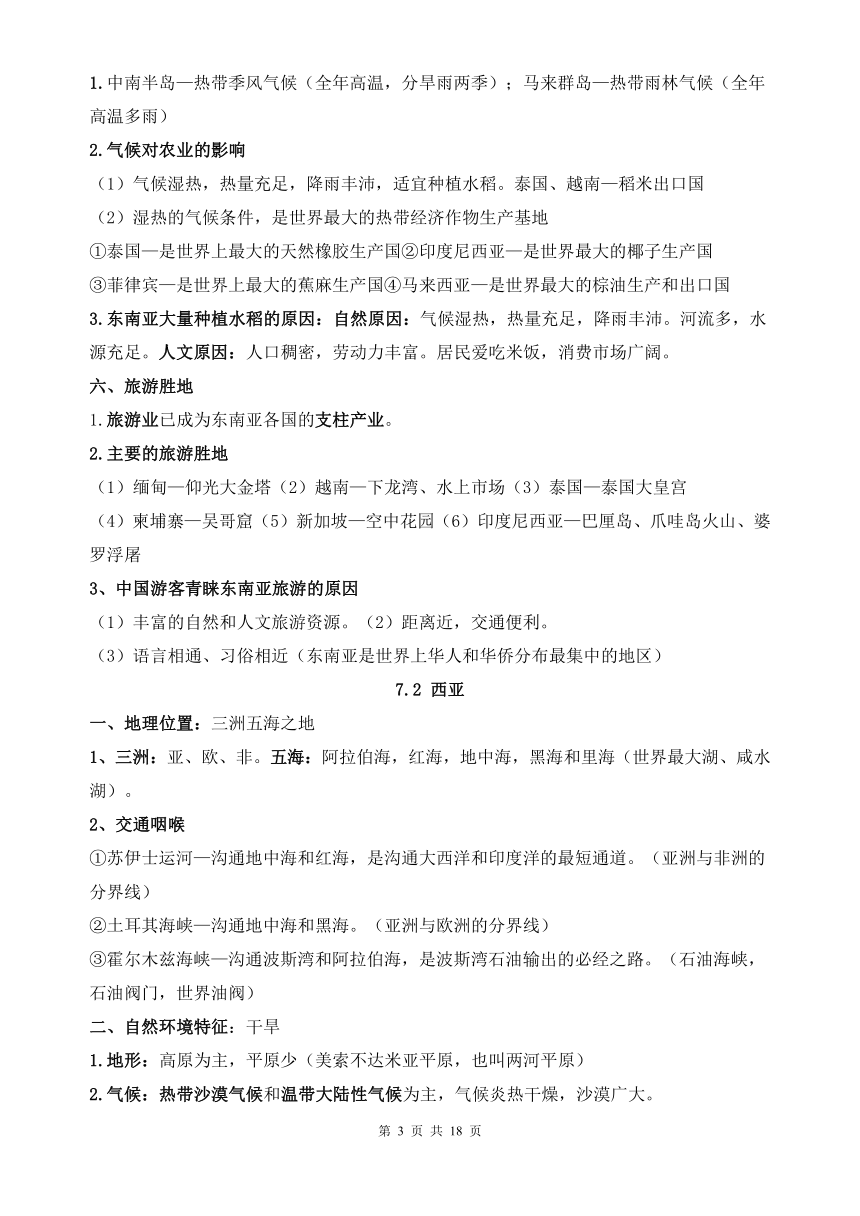 1.中南半岛—热带季风气候（全年高温，分旱雨两季）；马来群岛—热带雨林气候（全年高温多雨）

2.气候对农业的影响

（1）气候湿热，热量充足，降雨丰沛，适宜种植水稻。泰国、越南—稻米出口国

（2）湿热的气候条件，是世界最大的热带经济作物生产基地

①泰国—是世界上最大的天然橡胶生产国②印度尼西亚—是世界最大的椰子生产国

③菲律宾—是世界上最大的蕉麻生产国④马来西亚—是世界最大的棕油生产和出口国

3.东南亚大量种植水稻的原因：自然原因：气候湿热，热量充足，降雨丰沛。河流多，水源充足。人文原因：人口稠密，劳动力丰富。居民爱吃米饭，消费市场广阔。

六、旅游胜地

1.旅游业已成为东南亚各国的支柱产业。

2.主要的旅游胜地

（1）缅甸—仰光大金塔（2）越南—下龙湾、水上市场（3）泰国—泰国大皇宫

（4）柬埔寨—吴哥窟（5）新加坡—空中花园（6）印度尼西亚—巴厘岛、爪哇岛火山、婆罗浮屠

3、中国游客青睐东南亚旅游的原因

（1）丰富的自然和人文旅游资源。（2）距离近，交通便利。

（3）语言相通、习俗相近（东南亚是世界上华人和华侨分布最集中的地区）

7.2 西亚

一、地理位置：三洲五海之地

1、三洲：亚、欧、非。五海：阿拉伯海，红海，地中海，黑海和里海（世界最大湖、咸水湖）。

2、交通咽喉

①苏伊士运河—沟通地中海和红海，是沟通大西洋和印度洋的最短通道。（亚洲与非洲的分界线）

②土耳其海峡—沟通地中海和黑海。（亚洲与欧洲的分界线）

③霍尔木兹海峡—沟通波斯湾和阿拉伯海，是波斯湾石油输出的必经之路。（石油海峡，石油阀门，世界油阀）

二、自然环境特征：干旱

1.地形：高原为主，平原少（美索不达米亚平原，也叫两河平原）

2.气候：热带沙漠气候和温带大陆性气候为主，气候炎热干燥，沙漠广大。

第 3 页 共 18 页